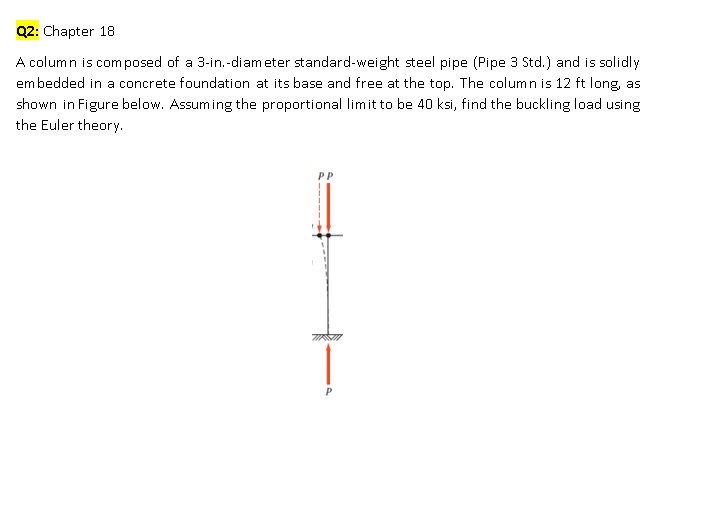 Q2: Chapter 18

A column is composed of a 3-in.-diameter standard-weight steel pipe (Pipe 3 Std.) and is solidly embedded in a concrete foundation at its base and free at the top. The column is 12 ft long, as shown in Figure below. Assuming the proportional limit to be 40 ksi, find the buckling load using the Euler theory.

P P

P